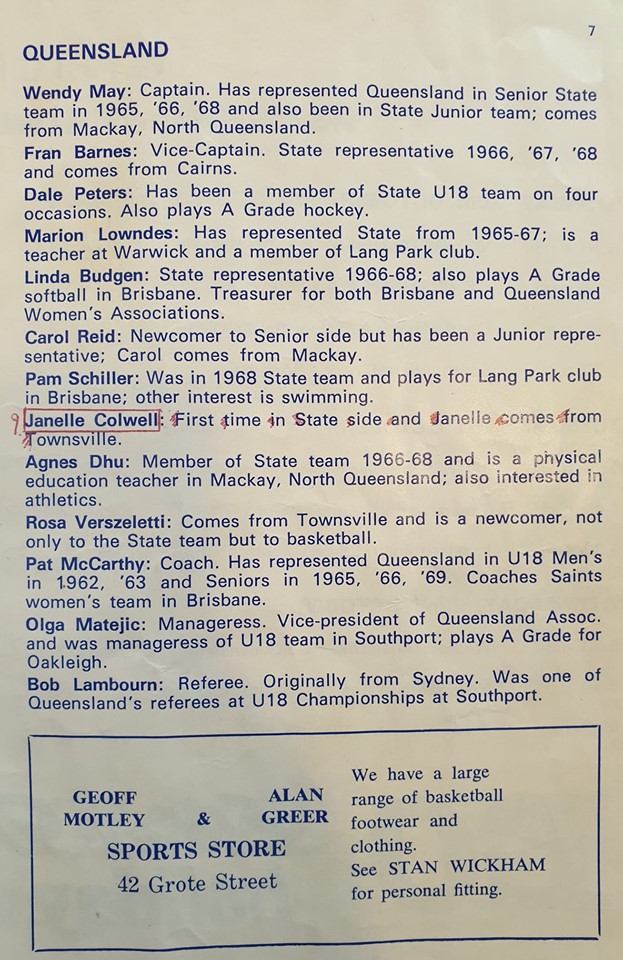 7

QUEENSLAND

Wendy May: Captain. Has represented Queensland in Senior State team in 1965, '66, '68 and also been in State Junior team; comes from Mackay, North Queensland.

Fran Barnes: Vice-Captain. State representative 1966, '67, '68 and comes from Cairns.

Dale Peters: Has been a member of State U18 team on four occasions. Also plays A Grade hockey.

Marion Lowndes: Has represented State from 1965-67; is a teacher at Warwick and a member of Lang Park club.

Linda Budgen: State representative 1966-68; also plays A Grade softball in Brisbane. Treasurer for both Brisbane and Queensland Women's Associations.

Carol Reid: Newcomer to Senior side but has been a Junior representative; Carol comes from Mackay.

Pam Schiller: Was in 1968 State team and plays for Lang Park club in Brisbane; other interest is swimming.

9 Janelle Colwell: First time in State side and Janelle comes from Townsville.

Agnes Dhu: Member of State team 1966-68 and is a physical education teacher in Mackay, North Queensland; also interested in athletics.

Rosa Verszeletti: Comes from Townsville and is a newcomer, not only to the State team but to basketball.

Pat McCarthy: Coach. Has represented Queensland in U18 Men's in 1962, '63 and Seniors in 1965, '66, '69. Coaches Saints women's team in Brisbane.

Olga Matejic: Manageress. Vice-president of Queensland Assoc. and was manageress of U18 team in Southport; plays A Grade for Oakleigh.

Bob Lambourn: Referee. Originally from Sydney. Was one of Queensland's referees at U18 Championships at Southport.

GEOFF MOTLEY & ALAN GREER
SPORTS STORE
42 Grote Street

We have a large range of basketball footwear and clothing.
See STAN WICKHAM for personal fitting.